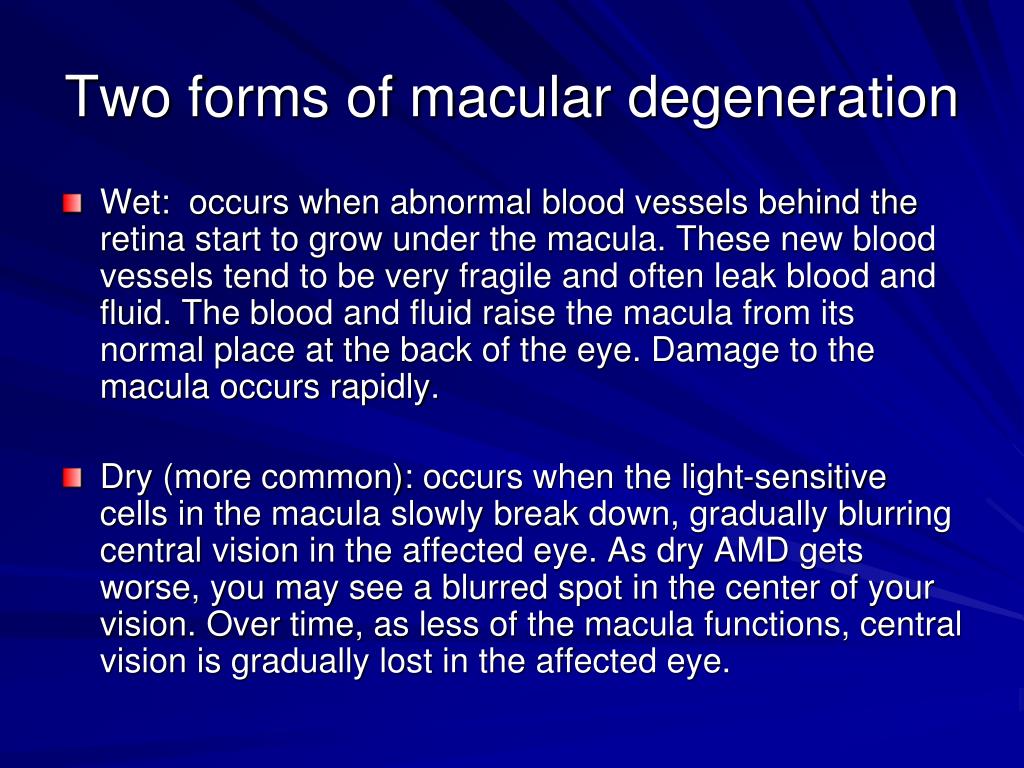 Two forms of macular degeneration

Wet: occurs when abnormal blood vessels behind the retina start to grow under the macula. These new blood vessels tend to be very fragile and often leak blood and fluid. The blood and fluid raise the macula from its normal place at the back of the eye. Damage to the macula occurs rapidly.

Dry (more common): occurs when the light-sensitive cells in the macula slowly break down, gradually blurring central vision in the affected eye. As dry AMD gets worse, you may see a blurred spot in the center of your vision. Over time, as less of the macula functions, central vision is gradually lost in the affected eye.